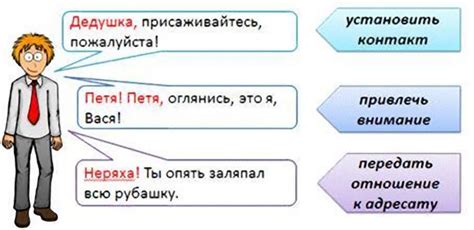 Дедушка, присаживайтесь, пожалуйста!

установить контакт

Петя! Петя, оглянись, это я, Вася!

привлечь внимание

Неряха! Ты опять заляпал всю рубашку.

передать отношение к адресату